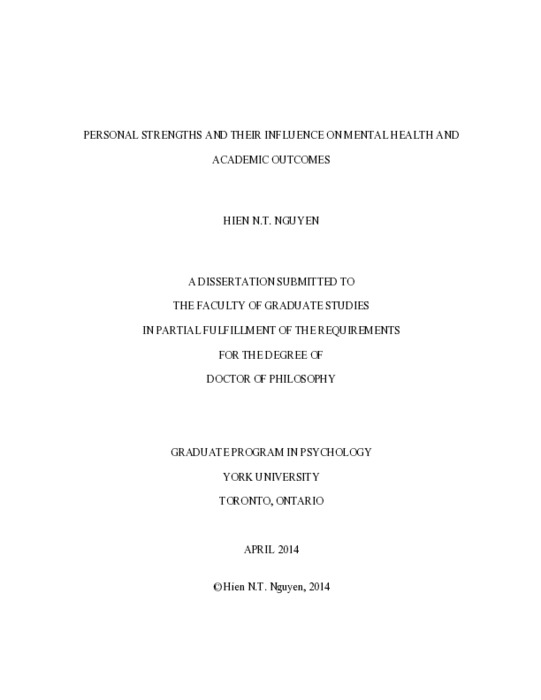 PERSONAL STRENGTHS AND THEIR INFLUENCE ON MENTAL HEALTH AND ACADEMIC OUTCOMES

HIEN N.T. NGUYEN

A DISSERTATION SUBMITTED TO
THE FACULTY OF GRADUATE STUDIES
IN PARTIAL FULFILLMENT OF THE REQUIREMENTS
FOR THE DEGREE OF
DOCTOR OF PHILOSOPHY

GRADUATE PROGRAM IN PSYCHOLOGY
YORK UNIVERSITY
TORONTO, ONTARIO

APRIL 2014

©Hien N.T. Nguyen, 2014